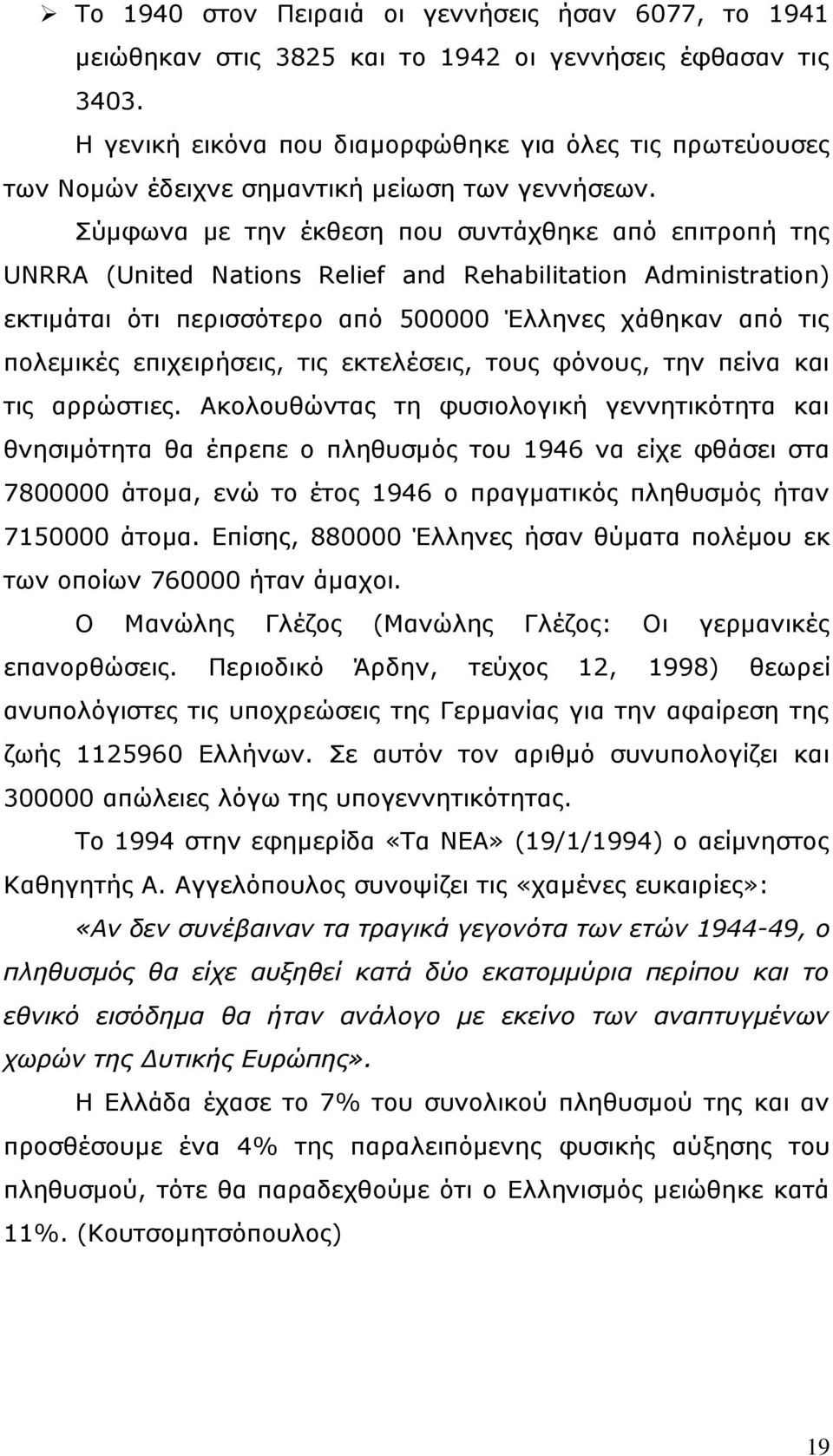 ➢ Το 1940 στον Πειραιά οι γεννήσεις ήσαν 6077, το 1941 μειώθηκαν στις 3825 και το 1942 οι γεννήσεις έφθασαν τις 3403.

Η γενική εικόνα που διαμορφώθηκε για όλες τις πρωτεύουσες των Νομών έδειχνε σημαντική μείωση των γεννήσεων.

Σύμφωνα με την έκθεση που συντάχθηκε από επιτροπή της UNRRA (United Nations Relief and Rehabilitation Administration) εκτιμάται ότι περισσότερο από 500000 Έλληνες χάθηκαν από τις πολεμικές επιχειρήσεις, τις εκτελέσεις, τους φόνους, την πείνα και τις αρρώστιες. Ακολουθώντας τη φυσιολογική γεννητικότητα και θνησιμότητα θα έπρεπε ο πληθυσμός του 1946 να είχε φθάσει στα 7800000 άτομα, ενώ το έτος 1946 ο πραγματικός πληθυσμός ήταν 7150000 άτομα. Επίσης, 880000 Έλληνες ήσαν θύματα πολέμου εκ των οποίων 760000 ήταν άμαχοι.

Ο Μανώλης Γλέζος (Μανώλης Γλέζος: Οι γερμανικές επανορθώσεις. Περιοδικό Άρδην, τεύχος 12, 1998) θεωρεί ανυπολόγιστες τις υποχρεώσεις της Γερμανίας για την αφαίρεση της ζωής 1125960 Ελλήνων. Σε αυτόν τον αριθμό συνυπολογίζει και 300000 απώλειες λόγω της υπογεννητικότητας.

Το 1994 στην εφημερίδα «Τα ΝΕΑ» (19/1/1994) ο αείμνηστος Καθηγητής Α. Αγγελόπουλος συνοψίζει τις «χαμένες ευκαιρίες»:

«Αν δεν συνέβαιναν τα τραγικά γεγονότα των ετών 1944-49, ο πληθυσμός θα είχε αυξηθεί κατά δύο εκατομμύρια περίπου και το εθνικό εισόδημα θα ήταν ανάλογο με εκείνο των αναπτυγμένων χωρών της Δυτικής Ευρώπης».

Η Ελλάδα έχασε το 7% του συνολικού πληθυσμού της και αν προσθέσουμε ένα 4% της παραλειπόμενης φυσικής αύξησης του πληθυσμού, τότε θα παραδεχθούμε ότι ο Ελληνισμός μειώθηκε κατά 11%. (Κουτσομητσόπουλος)

19